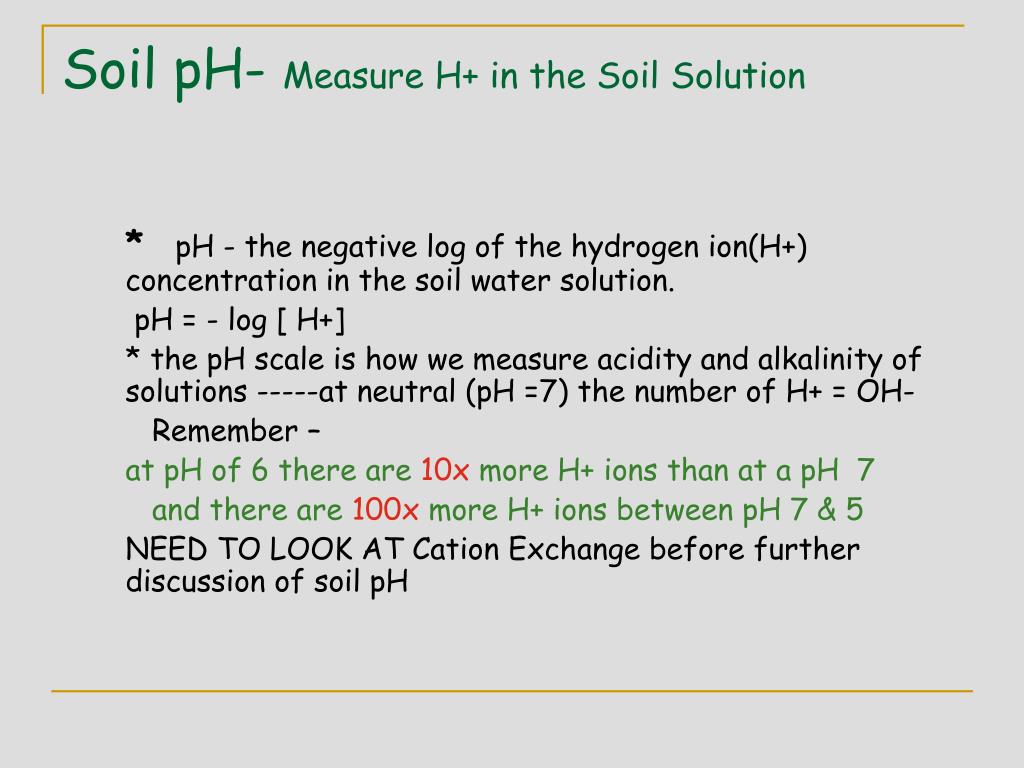 Soil pH- Measure H+ in the Soil Solution

* pH - the negative log of the hydrogen ion(H+) concentration in the soil water solution.

pH = - log [ H+]

* the pH scale is how we measure acidity and alkalinity of solutions -----at neutral (pH =7) the number of H+ = OH-

Remember –

at pH of 6 there are 10x more H+ ions than at a pH 7

and there are 100x more H+ ions between pH 7 & 5

NEED TO LOOK AT Cation Exchange before further discussion of soil pH